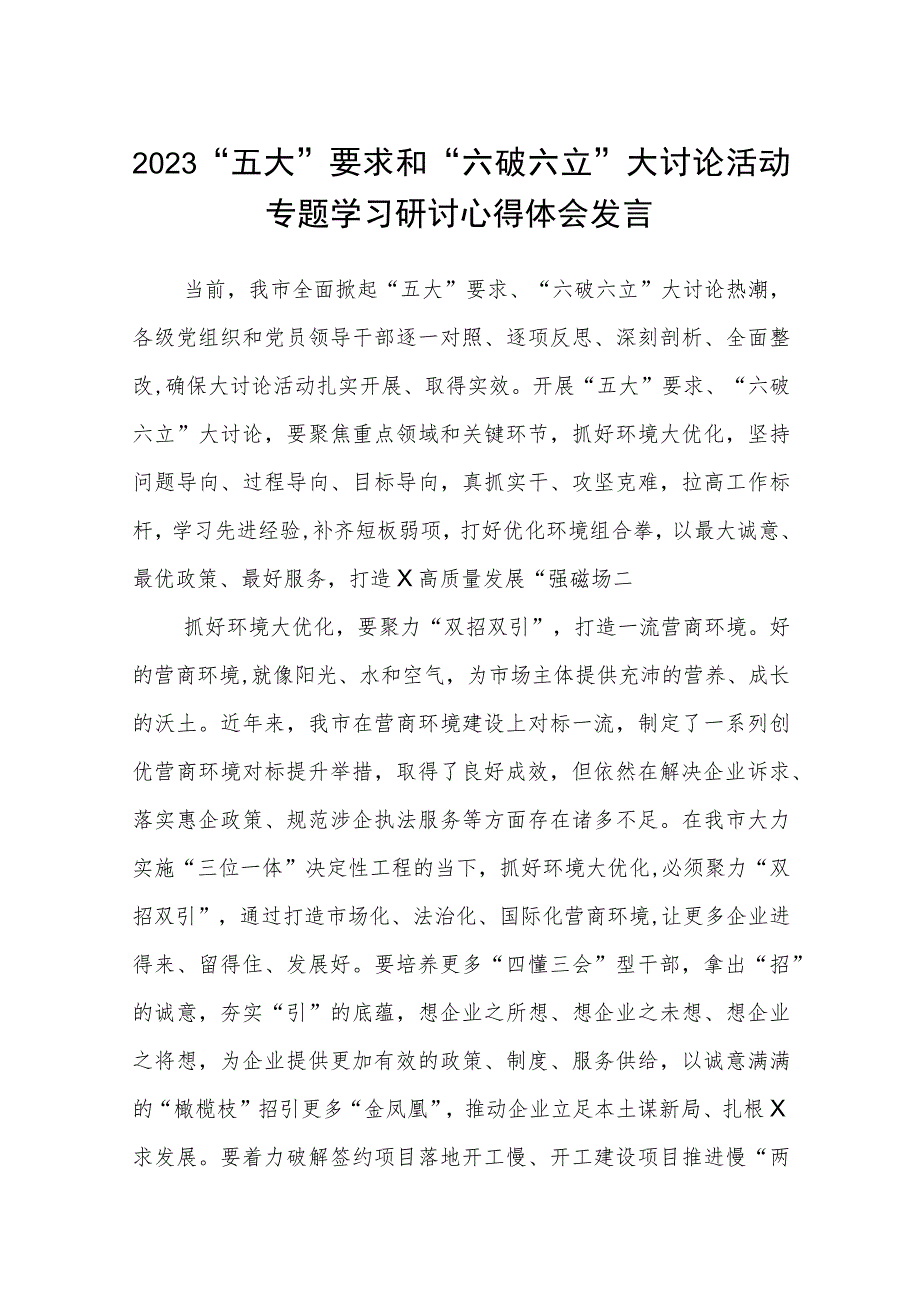 2023“五大”要求和“六破六立”大讨论活动专题学习研讨心得体会发言

当前，我市全面掀起“五大”要求、“六破六立”大讨论热潮，各级党组织和党员领导干部逐一对照、逐项反思、深刻剖析、全面整改,确保大讨论活动扎实开展、取得实效。开展“五大”要求、“六破六立”大讨论，要聚焦重点领域和关键环节，抓好环境大优化，坚持问题导向、过程导向、目标导向，真抓实干、攻坚克难，拉高工作标杆，学习先进经验,补齐短板弱项，打好优化环境组合拳，以最大诚意、最优政策、最好服务，打造X高质量发展“强磁场二

抓好环境大优化，要聚力“双招双引”，打造一流营商环境。好的营商环境,就像阳光、水和空气，为市场主体提供充沛的营养、成长的沃土。近年来，我市在营商环境建设上对标一流，制定了一系列创优营商环境对标提升举措，取得了良好成效，但依然在解决企业诉求、落实惠企政策、规范涉企执法服务等方面存在诸多不足。在我市大力实施“三位一体”决定性工程的当下，抓好环境大优化,必须聚力“双招双引”，通过打造市场化、法治化、国际化营商环境,让更多企业进得来、留得住、发展好。要培养更多“四懂三会”型干部，拿出“招”的诚意，夯实“引”的底蕴，想企业之所想、想企业之未想、想企业之将想，为企业提供更加有效的政策、制度、服务供给，以诚意满满的“橄榄枝”招引更多“金凤凰”，推动企业立足本土谋新局、扎根X求发展。要着力破解签约项目落地开工慢、开工建设项目推进慢“两